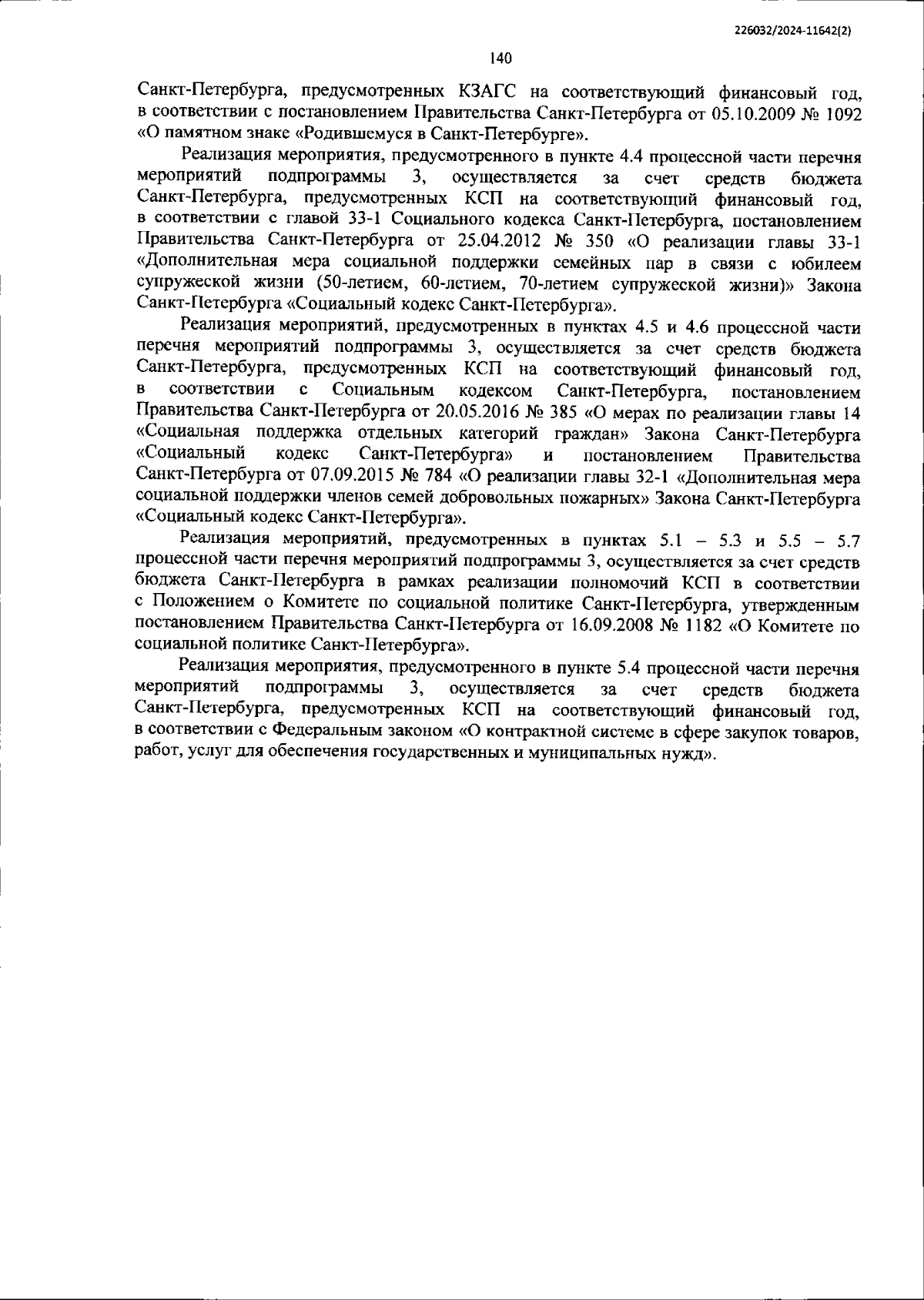 226032/2024-11642(2)

140

Санкт-Петербурга, предусмотренных КЗАГС на соответствующий финансовый год, в соответствии с постановлением Правительства Санкт-Петербурга от 05.10.2009 № 1092 «О памятном знаке «Родившемуся в Санкт-Петербурге».

Реализация мероприятия, предусмотренного в пункте 4.4 процессной части перечня мероприятий подпрограммы 3, осуществляется за счет средств бюджета Санкт-Петербурга, предусмотренных КСП на соответствующий финансовый год, в соответствии с главой 33-1 Социального кодекса Санкт-Петербурга, постановлением Правительства Санкт-Петербурга от 25.04.2012 № 350 «О реализации главы 33-1 «Дополнительная мера социальной поддержки семейных пар в связи с юбилеем супружеской жизни (50-летием, 60-летием, 70-летием супружеской жизни)» Закона Санкт-Петербурга «Социальный кодекс Санкт-Петербурга».

Реализация мероприятий, предусмотренных в пунктах 4.5 и 4.6 процессной части перечня мероприятий подпрограммы 3, осуществляется за счет средств бюджета Санкт-Петербурга, предусмотренных КСП на соответствующий финансовый год, в соответствии с Социальным кодексом Санкт-Петербурга, постановлением Правительства Санкт-Петербурга от 20.05.2016 № 385 «О мерах по реализации главы 14 «Социальная поддержка отдельных категорий граждан» Закона Санкт-Петербурга «Социальный кодекс Санкт-Петербурга» и постановлением Правительства Санкт-Петербурга от 07.09.2015 № 784 «О реализации главы 32-1 «Дополнительная мера социальной поддержки членов семей добровольных пожарных» Закона Санкт-Петербурга «Социальный кодекс Санкт-Петербурга».

Реализация мероприятий, предусмотренных в пунктах 5.1 – 5.3 и 5.5 – 5.7 процессной части перечня мероприятий подпрограммы 3, осуществляется за счет средств бюджета Санкт-Петербурга в рамках реализации полномочий КСП в соответствии с Положением о Комитете по социальной политике Санкт-Петербурга, утвержденным постановлением Правительства Санкт-Петербурга от 16.09.2008 № 1182 «О Комитете по социальной политике Санкт-Петербурга».

Реализация мероприятия, предусмотренного в пункте 5.4 процессной части перечня мероприятий подпрограммы 3, осуществляется за счет средств бюджета Санкт-Петербурга, предусмотренных КСП на соответствующий финансовый год, в соответствии с Федеральным законом «О контрактной системе в сфере закупок товаров, работ, услуг для обеспечения государственных и муниципальных нужд».